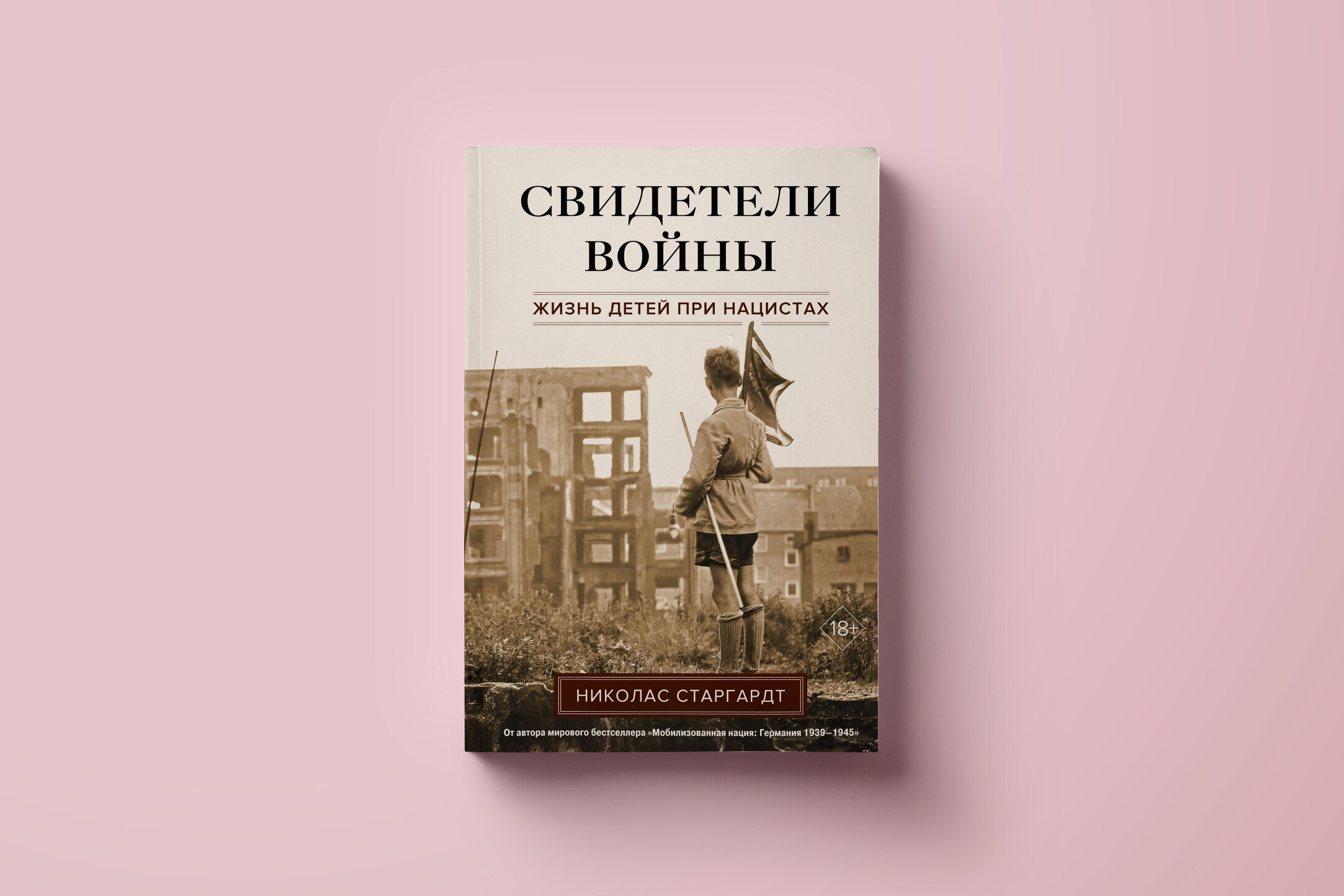 СВИДЕТЕЛИ ВОЙНЫ

ЖИЗНЬ ДЕТЕЙ ПРИ НАЦИСТАХ

18+

НИКОЛАС СТАРГАРДТ

От автора мирового бестселлера «Мобилизованная нация: Германия 1939–1945»